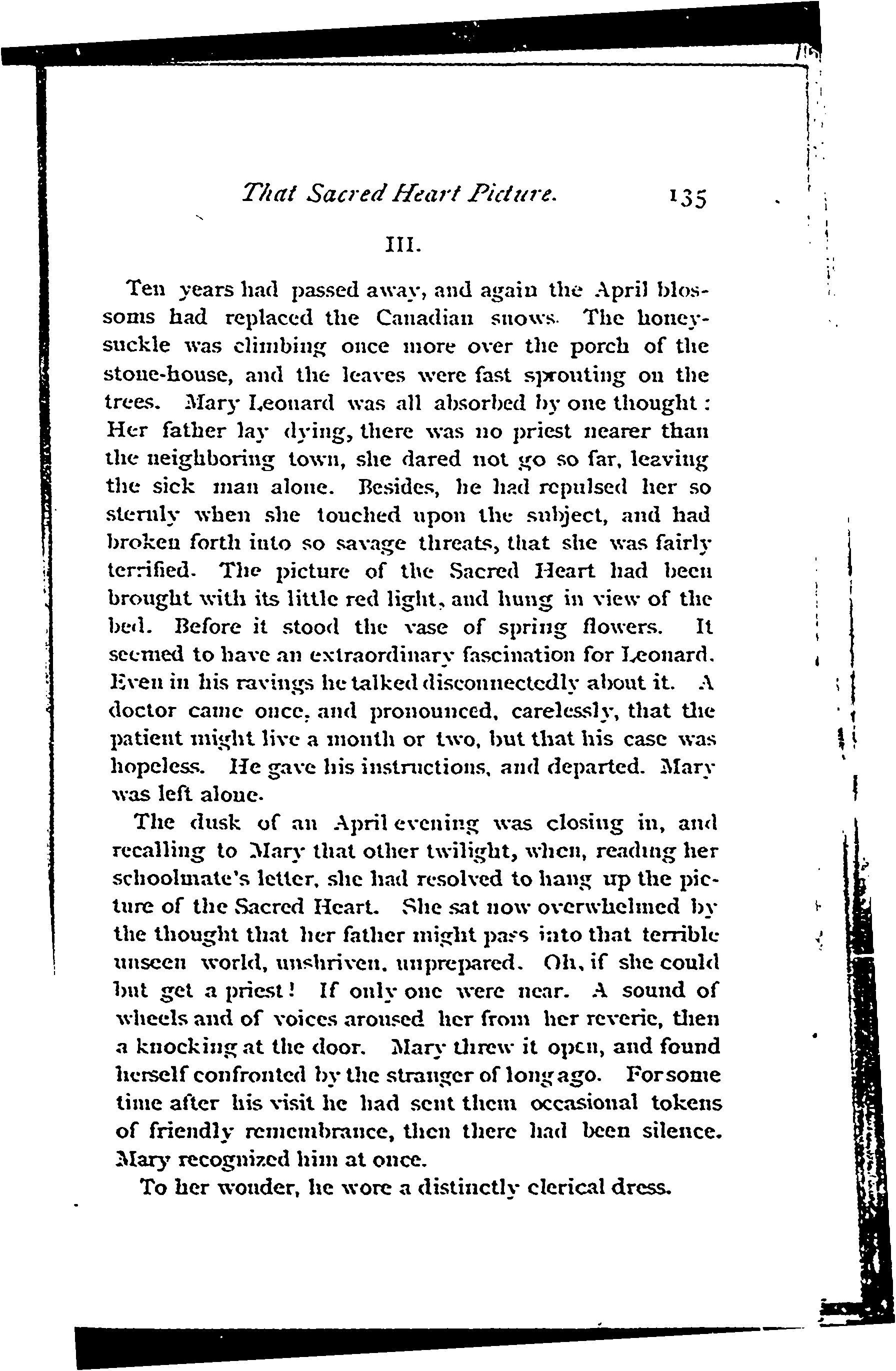 That Sacred Heart Picture. 135

III.

Ten years had passed away, and again the April blossoms had replaced the Canadian snows. The honeysuckle was climbing once more over the porch of the stone-house, and the leaves were fast sprouting on the trees. Mary Leonard was all absorbed by one thought: Her father lay dying, there was no priest nearer than the neighboring town, she dared not go so far, leaving the sick man alone. Besides, he had repulsed her so sternly when she touched upon the subject, and had broken forth into so savage threats, that she was fairly terrified. The picture of the Sacred Heart had been brought with its little red light, and hung in view of the bed. Before it stood the vase of spring flowers. It seemed to have an extraordinary fascination for Leonard. Even in his ravings he talked disconnectedly about it. A doctor came once, and pronounced, carelessly, that the patient might live a month or two, but that his case was hopeless. He gave his instructions, and departed. Mary was left alone.

The dusk of an April evening was closing in, and recalling to Mary that other twilight, when, reading her schoolmate's letter, she had resolved to hang up the picture of the Sacred Heart. She sat now overwhelmed by the thought that her father might pass into that terrible unseen world, unshriven, unprepared. Oh, if she could but get a priest! If only one were near. A sound of wheels and of voices aroused her from her reverie, then a knocking at the door. Mary threw it open, and found herself confronted by the stranger of long ago. For some time after his visit he had sent them occasional tokens of friendly remembrance, then there had been silence. Mary recognized him at once.

To her wonder, he wore a distinctly clerical dress.